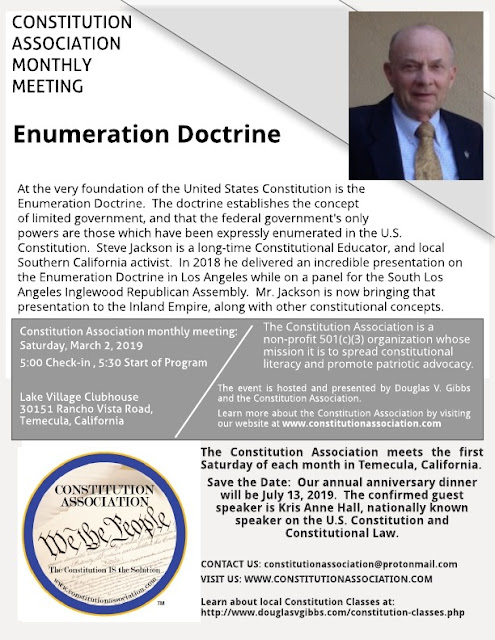 CONSTITUTION ASSOCIATION MONTHLY MEETING

Enumeration Doctrine

At the very foundation of the United States Constitution is the Enumeration Doctrine. The doctrine establishes the concept of limited government, and that the federal government's only powers are those which have been expressly enumerated in the U.S. Constitution. Steve Jackson is a long-time Constitutional Educator, and local Southern California activist. In 2018 he delivered an incredible presentation on the Enumeration Doctrine in Los Angeles while on a panel for the South Los Angeles Inglewood Republican Assembly. Mr. Jackson is now bringing that presentation to the Inland Empire, along with other constitutional concepts.

Constitution Association monthly meeting:
Saturday, March 2, 2019
5:00 Check-in , 5:30 Start of Program

Lake Village Clubhouse
30151 Rancho Vista Road,
Temecula, California

The Constitution Association is a non-profit 501(c)(3) organization whose mission it is to spread constitutional literacy and promote patriotic advocacy.

The event is hosted and presented by Douglas V. Gibbs and the Constitution Association.

Learn more about the Constitution Association by visiting our website at www.constitutionassociation.com

CONSTITUTION ASSOCIATION
We the People
The Constitution IS the Solution
www.constitutionassociation.com
TM

The Constitution Association meets the first Saturday of each month in Temecula, California.

Save the Date: Our annual anniversary dinner will be July 13, 2019. The confirmed guest speaker is Kris Anne Hall, nationally known speaker on the U.S. Constitution and Constitutional Law.

CONTACT US: constitutionassociation@protonmail.com
VISIT US: WWW.CONSTITUTIONASSOCIATION.COM

Learn about local Constitution Classes at: http://www.douglasvgibbs.com/constitution-classes.php